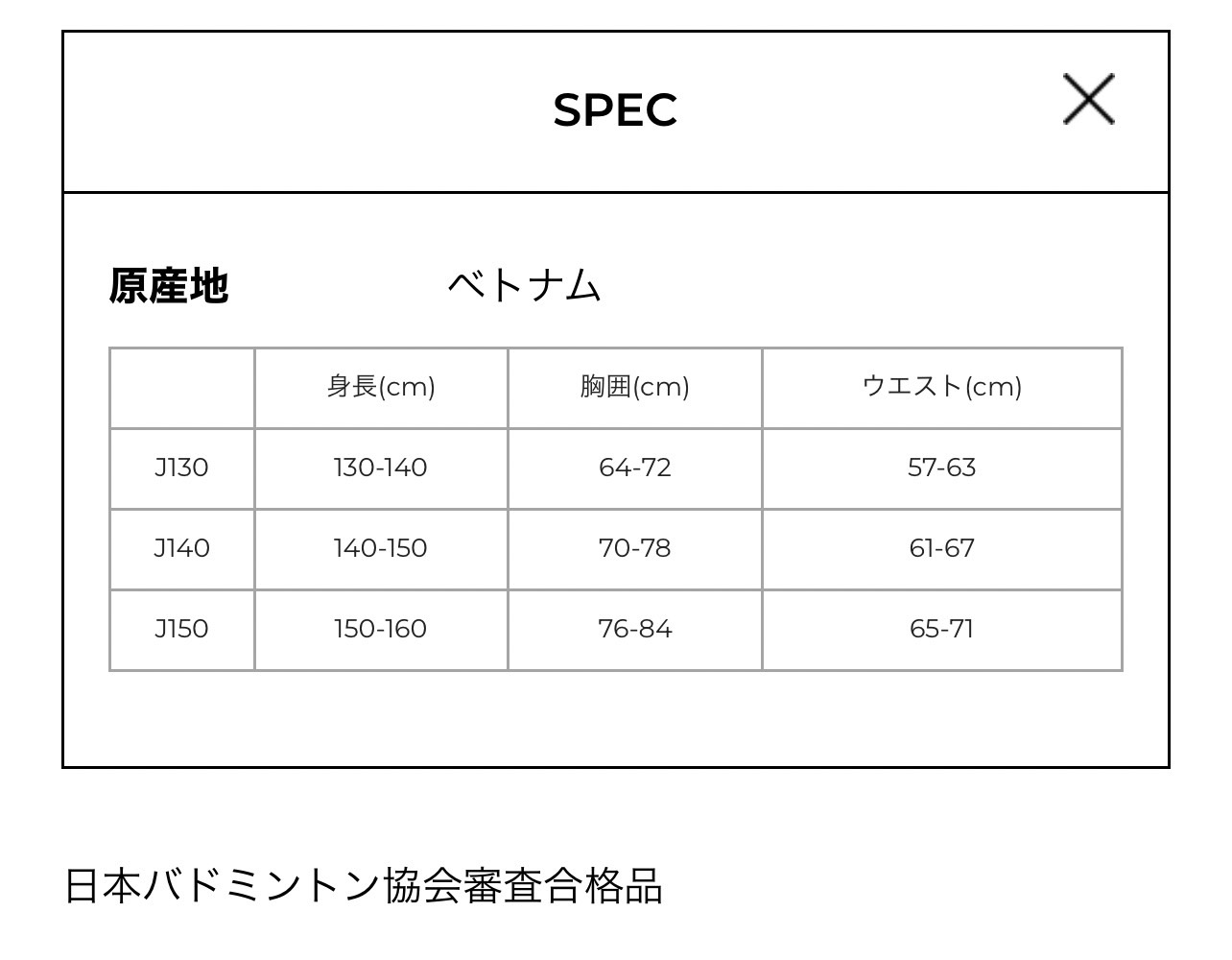 SPEC

原産地 ベトナム

| | 身長(cm) | 胸囲(cm) | ウエスト(cm) |
|---|---|---|---|
| J130 | 130-140 | 64-72 | 57-63 |
| J140 | 140-150 | 70-78 | 61-67 |
| J150 | 150-160 | 76-84 | 65-71 |

日本バドミントン協会審査合格品